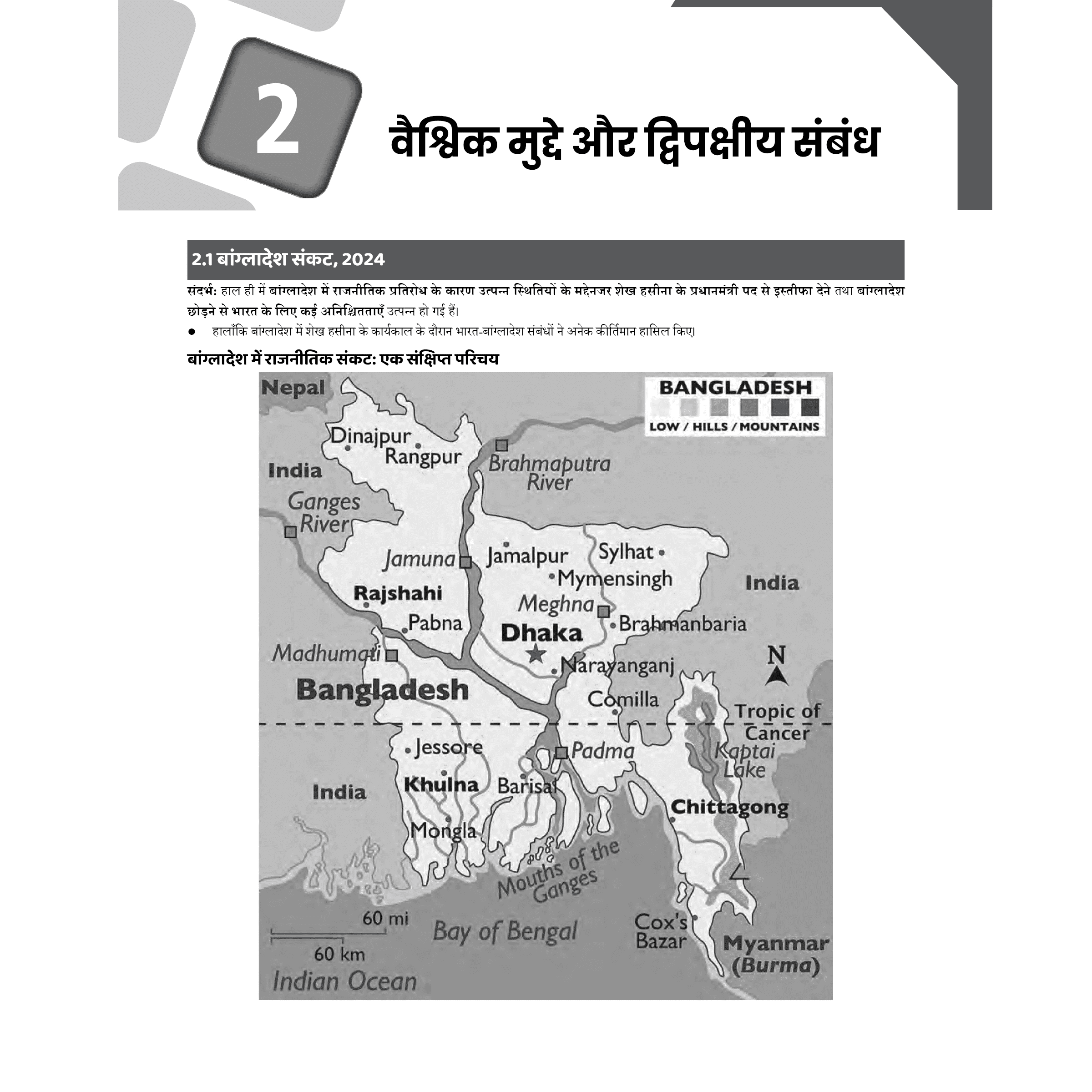 2

वैश्विक मुद्दे और द्विपक्षीय संबंध

2.1 बांग्लादेश संकट, 2024

संदर्भ: हाल ही में बांग्लादेश में राजनीतिक प्रतिरोध के कारण उत्पन्न स्थितियों के मद्देनजर शेख हसीना के प्रधानमंत्री पद से इस्तीफा देने तथा बांग्लादेश छोड़ने से भारत के लिए कई अनिश्चितताएँ उत्पन्न हो गई हैं।

● हालाँकि बांग्लादेश में शेख हसीना के कार्यकाल के दौरान भारत-बांग्लादेश संबंधों ने अनेक कीर्तिमान हासिल किए।

बांग्लादेश में राजनीतिक संकट: एक संक्षिप्त परिचय

BANGLADESH
LOW / HILLS / MOUNTAINS

Nepal
Dinajpur
Rangpur
India
Brahmaputra River
Ganges River
Jamuna
Jamalpur
Sylhat
Mymensingh
India
Rajshahi
Meghna
Pabna
Brahmanbaria
Dhaka
Madhumati
Narayanganj
N
Bangladesh
Comilla
Tropic of Cancer
Jessore
Padma
Kaptai Lake
India
Khulna
Barisal
Chittagong
Mongla
Mouths of the Ganges
60 mi
60 km
Bay of Bengal
Cox's Bazar
Myanmar (Burma)
Indian Ocean